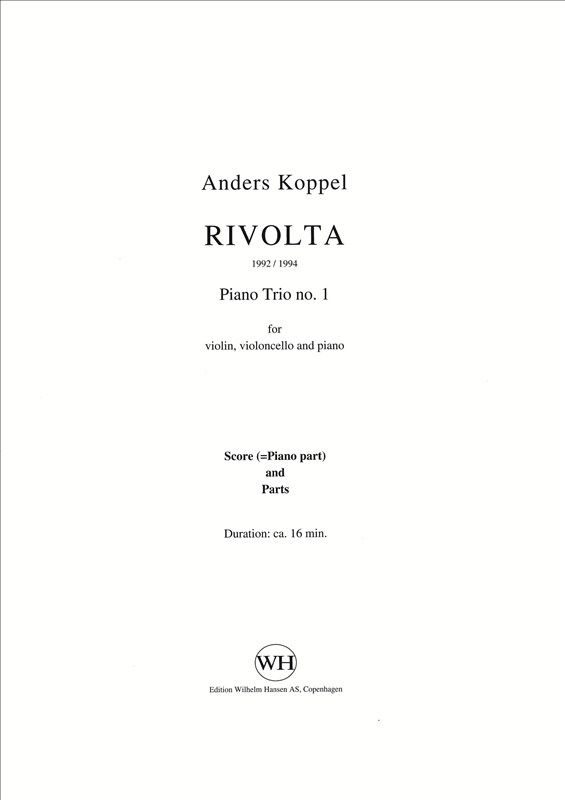 Anders Koppel

RIVOLTA

1992 / 1994

Piano Trio no. 1

for
violin, violoncello and piano

Score (=Piano part)
and
Parts

Duration: ca. 16 min.

WH

Edition Wilhelm Hansen AS, Copenhagen